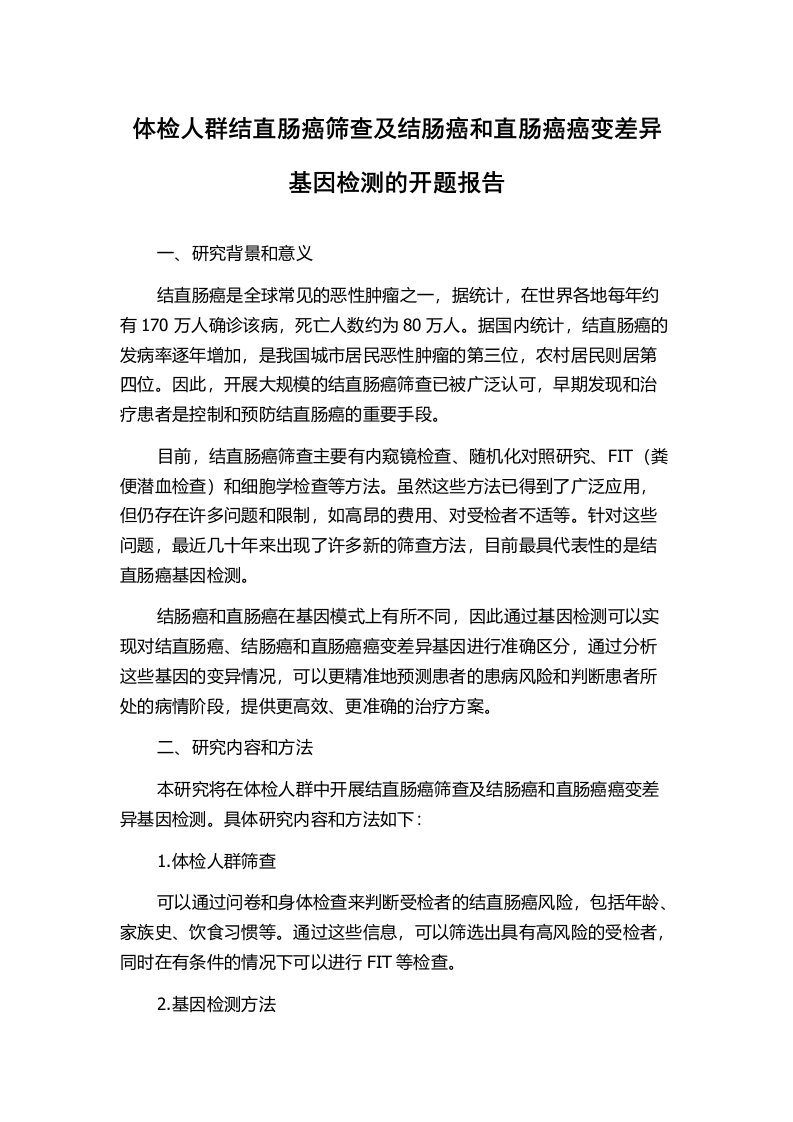 体检人群结直肠癌筛查及结肠癌和直肠癌癌变差异基因检测的开题报告

一、研究背景和意义

结直肠癌是全球常见的恶性肿瘤之一，据统计，在世界各地每年约有 170 万人确诊该病，死亡人数约为 80 万人。据国内统计，结直肠癌的发病率逐年增加，是我国城市居民恶性肿瘤的第三位，农村居民则居第四位。因此，开展大规模的结直肠癌筛查已被广泛认可，早期发现和治疗患者是控制和预防结直肠癌的重要手段。

目前，结直肠癌筛查主要有内窥镜检查、随机化对照研究、FIT（粪便潜血检查）和细胞学检查等方法。虽然这些方法已得到了广泛应用，但仍存在许多问题和限制，如高昂的费用、对受检者不适等。针对这些问题，最近几十年来出现了许多新的筛查方法，目前最具代表性的是结直肠癌基因检测。

结肠癌和直肠癌在基因模式上有所不同，因此通过基因检测可以实现对结直肠癌、结肠癌和直肠癌癌变差异基因进行准确区分，通过分析这些基因的变异情况，可以更精准地预测患者的患病风险和判断患者所处的病情阶段，提供更高效、更准确的治疗方案。

二、研究内容和方法

本研究将在体检人群中开展结直肠癌筛查及结肠癌和直肠癌癌变差异基因检测。具体研究内容和方法如下：

1.体检人群筛查

可以通过问卷和身体检查来判断受检者的结直肠癌风险，包括年龄、家族史、饮食习惯等。通过这些信息，可以筛选出具有高风险的受检者，同时在有条件的情况下可以进行 FIT 等检查。

2.基因检测方法